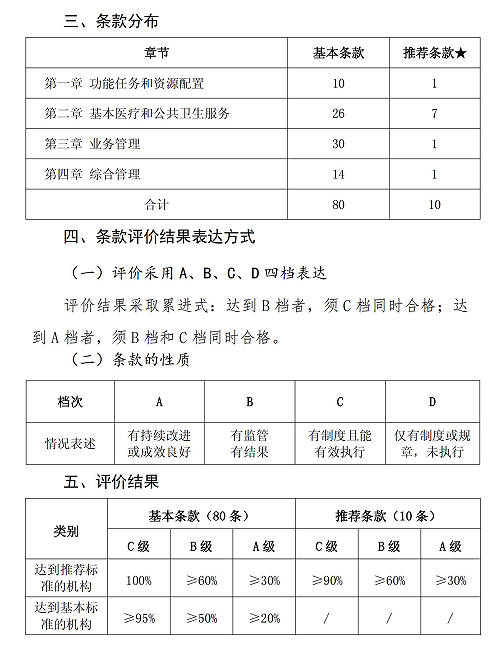 三、条款分布

| 章节 | 基本条款 | 推荐条款★ |
|---|---|---|
| 第一章 功能任务和资源配置 | 10 | 1 |
| 第二章 基本医疗和公共卫生服务 | 26 | 7 |
| 第三章 业务管理 | 30 | 1 |
| 第四章 综合管理 | 14 | 1 |
| 合计 | 80 | 10 |

四、条款评价结果表达方式

（一）评价采用 A、B、C、D 四档表达

评价结果采取累进式：达到 B 档者，须 C 档同时合格；达到 A 档者，须 B 档和 C 档同时合格。

（二）条款的性质

| 档次 | A | B | C | D |
|---|---|---|---|---|
| 情况表述 | 有持续改进或成效良好 | 有监管有结果 | 有制度且能有效执行 | 仅有制度或规章，未执行 |

五、评价结果

| 类别 | 基本条款（80 条） | | | 推荐条款（10 条） | | |
|---|---|---|---|---|---|---|
| | C 级 | B 级 | A 级 | C 级 | B 级 | A 级 |
| 达到推荐标准的机构 | 100% | ≥60% | ≥30% | ≥90% | ≥60% | ≥30% |
| 达到基本标准的机构 | ≥95% | ≥50% | ≥20% | / | / | / |